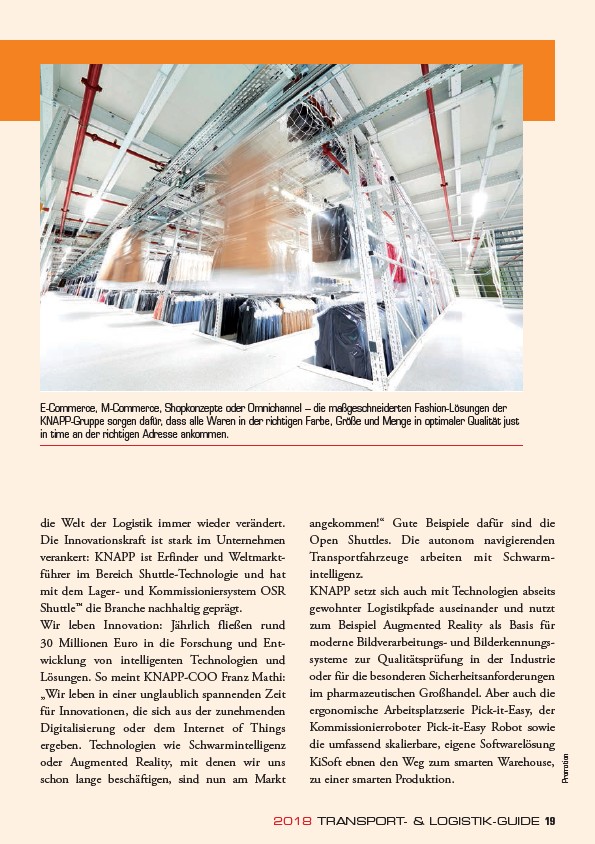 E-Commerce, M-Commerce, Shopkonzepte oder Omnichannel – die maßgeschneiderten Fashion-Lösungen der KNAPP-Gruppe sorgen dafür, dass alle Waren in der richtigen Farbe, Größe und Menge in optimaler Qualität just in time an der richtigen Adresse ankommen.

die Welt der Logistik immer wieder verändert. Die Innovationskraft ist stark im Unternehmen verankert: KNAPP ist Erfinder und Weltmarktführer im Bereich Shuttle-Technologie und hat mit dem Lager- und Kommissioniersystem OSR Shuttle™ die Branche nachhaltig geprägt.
Wir leben Innovation: Jährlich fließen rund 30 Millionen Euro in die Forschung und Entwicklung von intelligenten Technologien und Lösungen. So meint KNAPP-COO Franz Mathi: „Wir leben in einer unglaublich spannenden Zeit für Innovationen, die sich aus der zunehmenden Digitalisierung oder dem Internet of Things ergeben. Technologien wie Schwarmintelligenz oder Augmented Reality, mit denen wir uns schon lange beschäftigen, sind nun am Markt angekommen!“ Gute Beispiele dafür sind die Open Shuttles. Die autonom navigierenden Transportfahrzeuge arbeiten mit Schwarmintelligenz.
KNAPP setzt sich auch mit Technologien abseits gewohnter Logistikpfade auseinander und nutzt zum Beispiel Augmented Reality als Basis für moderne Bildverarbeitungs- und Bilderkennungssysteme zur Qualitätsprüfung in der Industrie oder für die besonderen Sicherheitsanforderungen im pharmazeutischen Großhandel. Aber auch die ergonomische Arbeitsplatzserie Pick-it-Easy, der Kommissionierroboter Pick-it-Easy Robot sowie die umfassend skalierbare, eigene Softwarelösung KiSoft ebnen den Weg zum smarten Warehouse, zu einer smarten Produktion.

Promotion

2018 TRANSPORT- & LOGISTIK-GUIDE 19